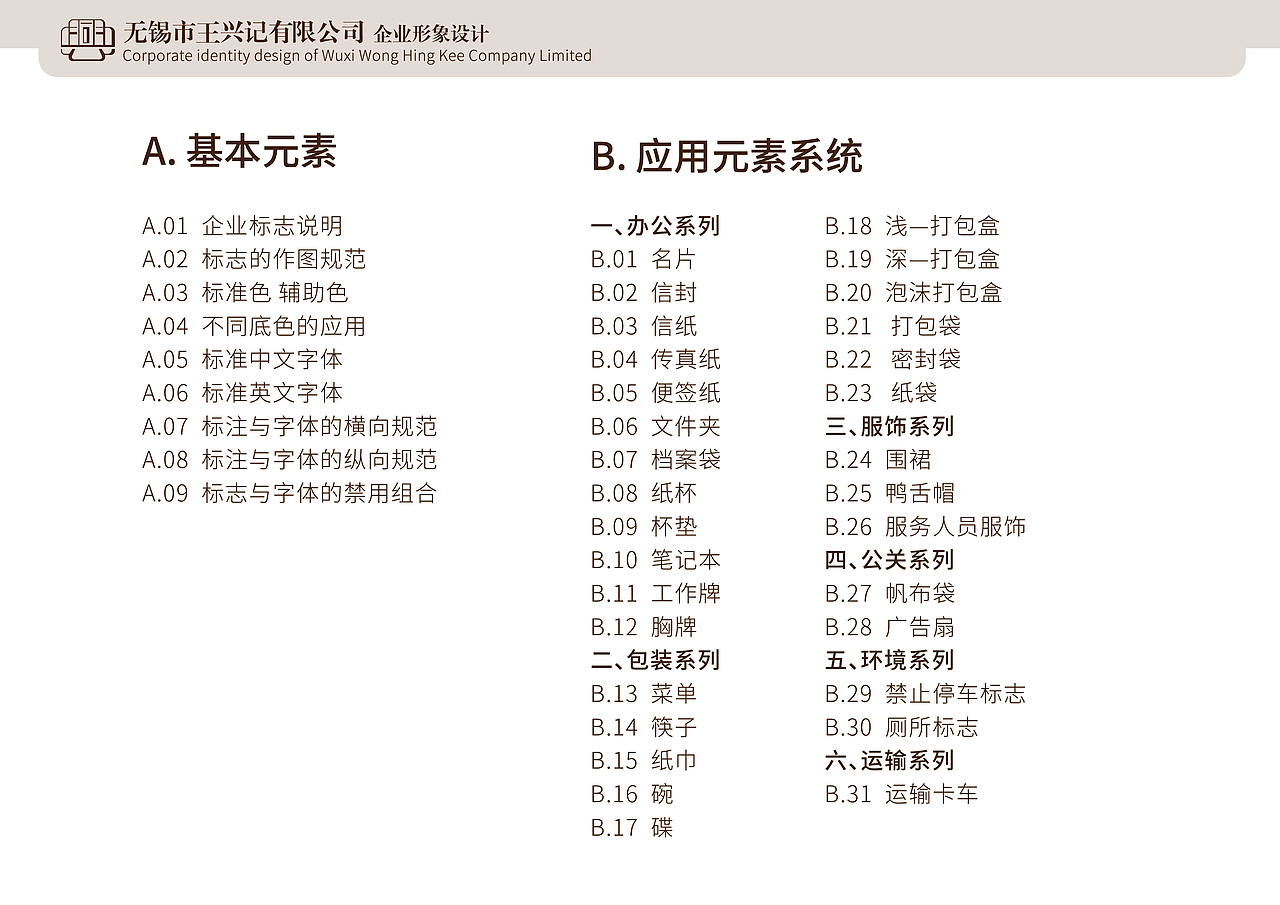 无锡市王兴记有限公司 企业形象设计
Corporate identity design of Wuxi Wong Hing Kee Company Limited

A. 基本元素

A.01 企业标志说明
A.02 标志的作图规范
A.03 标准色 辅助色
A.04 不同底色的应用
A.05 标准中文字体
A.06 标准英文字体
A.07 标注与字体的横向规范
A.08 标注与字体的纵向规范
A.09 标志与字体的禁用组合

B. 应用元素系统

一、办公系列
B.01 名片
B.02 信封
B.03 信纸
B.04 传真纸
B.05 便签纸
B.06 文件夹
B.07 档案袋
B.08 纸杯
B.09 杯垫
B.10 笔记本
B.11 工作牌
B.12 胸牌
二、包装系列
B.13 菜单
B.14 筷子
B.15 纸巾
B.16 碗
B.17 碟

B.18 浅—打包盒
B.19 深—打包盒
B.20 泡沫打包盒
B.21 打包袋
B.22 密封袋
B.23 纸袋
三、服饰系列
B.24 围裙
B.25 鸭舌帽
B.26 服务人员服饰
四、公关系列
B.27 帆布袋
B.28 广告扇
五、环境系列
B.29 禁止停车标志
B.30 厕所标志
六、运输系列
B.31 运输卡车